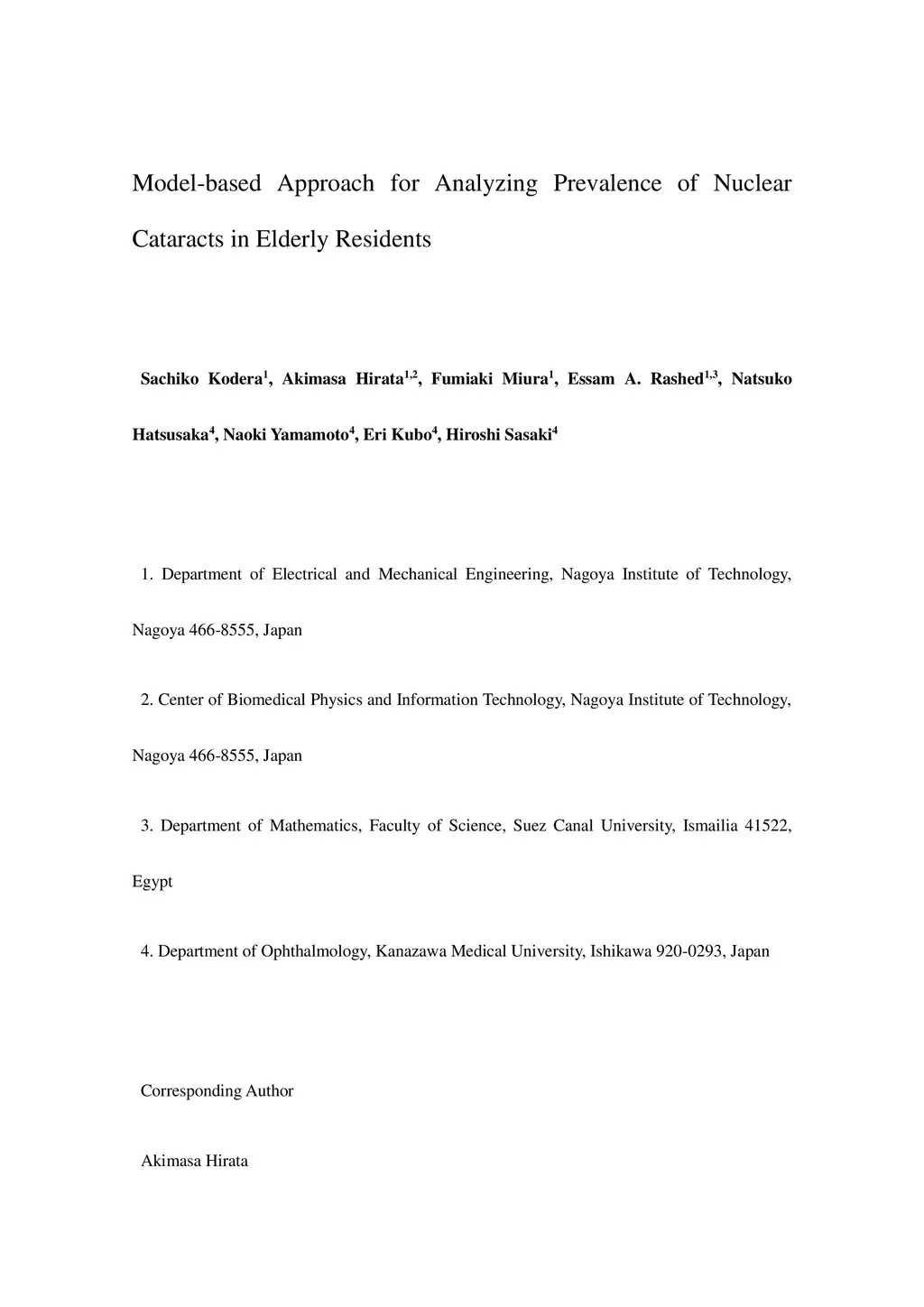 Model-based Approach for Analyzing Prevalence of Nuclear Cataracts in Elderly Residents

Sachiko Kodera$^{1}$, Akimasa Hirata$^{1,2}$, Fumiaki Miura$^{1}$, Essam A. Rashed$^{1,3}$, Natsuko Hatsusaka$^{4}$, Naoki Yamamoto$^{4}$, Eri Kubo$^{4}$, Hiroshi Sasaki$^{4}$

1. Department of Electrical and Mechanical Engineering, Nagoya Institute of Technology, Nagoya 466-8555, Japan

2. Center of Biomedical Physics and Information Technology, Nagoya Institute of Technology, Nagoya 466-8555, Japan

3. Department of Mathematics, Faculty of Science, Suez Canal University, Ismailia 41522, Egypt

4. Department of Ophthalmology, Kanazawa Medical University, Ishikawa 920-0293, Japan

Corresponding Author

Akimasa Hirata